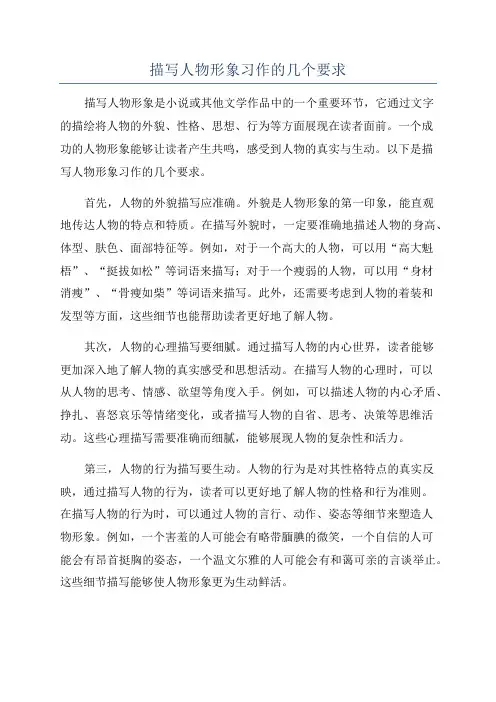 描写人物形象习作的几个要求

描写人物形象是小说或其他文学作品中的一个重要环节，它通过文字的描绘将人物的外貌、性格、思想、行为等方面展现在读者面前。一个成功的人物形象能够让读者产生共鸣，感受到人物的真实与生动。以下是描写人物形象习作的几个要求。

首先，人物的外貌描写应准确。外貌是人物形象的第一印象，能直观地传达人物的特点和特质。在描写外貌时，一定要准确地描述人物的身高、体型、肤色、面部特征等。例如，对于一个高大的人物，可以用“高大魁梧”、“挺拔如松”等词语来描写；对于一个瘦弱的人物，可以用“身材消瘦”、“骨瘦如柴”等词语来描写。此外，还需要考虑到人物的着装和发型等方面，这些细节也能帮助读者更好地了解人物。

其次，人物的心理描写要细腻。通过描写人物的内心世界，读者能够更加深入地了解人物的真实感受和思想活动。在描写人物的心理时，可以从人物的思考、情感、欲望等角度入手。例如，可以描述人物的内心矛盾、挣扎、喜怒哀乐等情绪变化，或者描写人物的自省、思考、决策等思维活动。这些心理描写需要准确而细腻，能够展现人物的复杂性和活力。

第三，人物的行为描写要生动。人物的行为是对其性格特点的真实反映，通过描写人物的行为，读者可以更好地了解人物的性格和行为准则。在描写人物的行为时，可以通过人物的言行、动作、姿态等细节来塑造人物形象。例如，一个害羞的人可能会有略带腼腆的微笑，一个自信的人可能会有昂首挺胸的姿态，一个温文尔雅的人可能会有和蔼可亲的言谈举止。这些细节描写能够使人物形象更为生动鲜活。